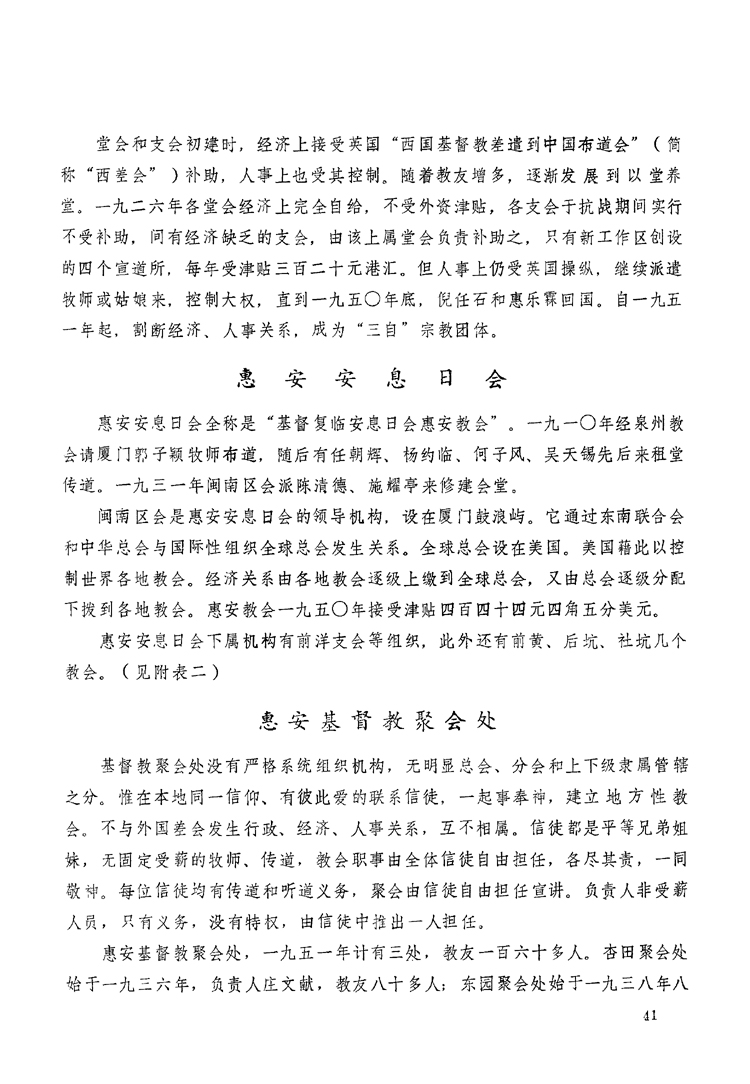 堂会和支会初建时，经济上接受英国“西国基督教差遣到中国布道会”（简称“西差会”）补助，人事上也受其控制。随着教友增多，逐渐发展到以堂养堂。一九二六年各堂会经济上完全自给，不受外资津贴，各支会于抗战期间实行不受补助，间有经济缺乏的支会，由该上属堂会负责补助之，只有新工作区创设的四个宣道所，每年受津贴三百二十元港汇。但人事上仍受英国操纵，继续派遣牧师或姑娘来，控制大权，直到一九五〇年底，倪任石和惠乐霖回国。自一九五一年起，割断经济、人事关系，成为“三自”宗教团体。

惠安安息日会

惠安安息日会全称是“基督复临安息日会惠安教会”。一九一〇年经泉州教会请厦门郭子颖牧师布道，随后有任朝辉、杨约临、何子风、吴天锡先后来租堂传道。一九三一年闽南区会派陈清德、施耀亭来修建会堂。

闽南区会是惠安安息日会的领导机构，设在厦门鼓浪屿。它通过东南联合会和中华总会与国际性组织全球总会发生关系。全球总会设在美国。美国藉此以控制世界各地教会。经济关系由各地教会逐级上缴到全球总会，又由总会逐级分配下拨到各地教会。惠安教会一九五〇年接受津贴四百四十四元四角五分美元。

惠安安息日会下属机构有前洋支会等组织，此外还有前黄、后坑、社坑几个教会。（见附表二）

惠安基督教聚会处

基督教聚会处没有严格系统组织机构，无明显总会、分会和上下级隶属管辖之分。惟在本地同一信仰、有彼此爱的联系信徒，一起事奉神，建立地方性教会。不与外国差会发生行政、经济、人事关系，互不相属。信徒都是平等兄弟姐妹，无固定受薪的牧师、传道，教会职事由全体信徒自由担任，各尽其责，一同敬神。每位信徒均有传道和听道义务，聚会由信徒自由担任宣讲。负责人非受薪人员，只有义务，没有特权，由信徒中推出一人担任。

惠安基督教聚会处，一九五一年计有三处，教友一百六十多人。杏田聚会处始于一九三六年，负责人庄文献，教友八十多人；东园聚会处始于一九三八年八

41